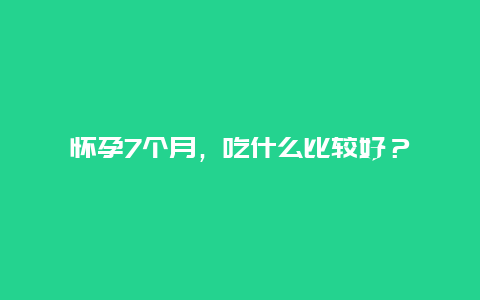 怀孕7个月，吃什么比较好？